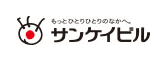 もっとひとりひとりのなかへ。
サンケイビル